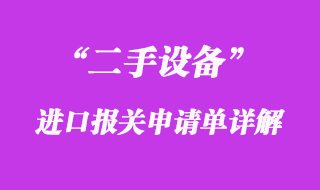 “二手设备”

进口报关申请单详解